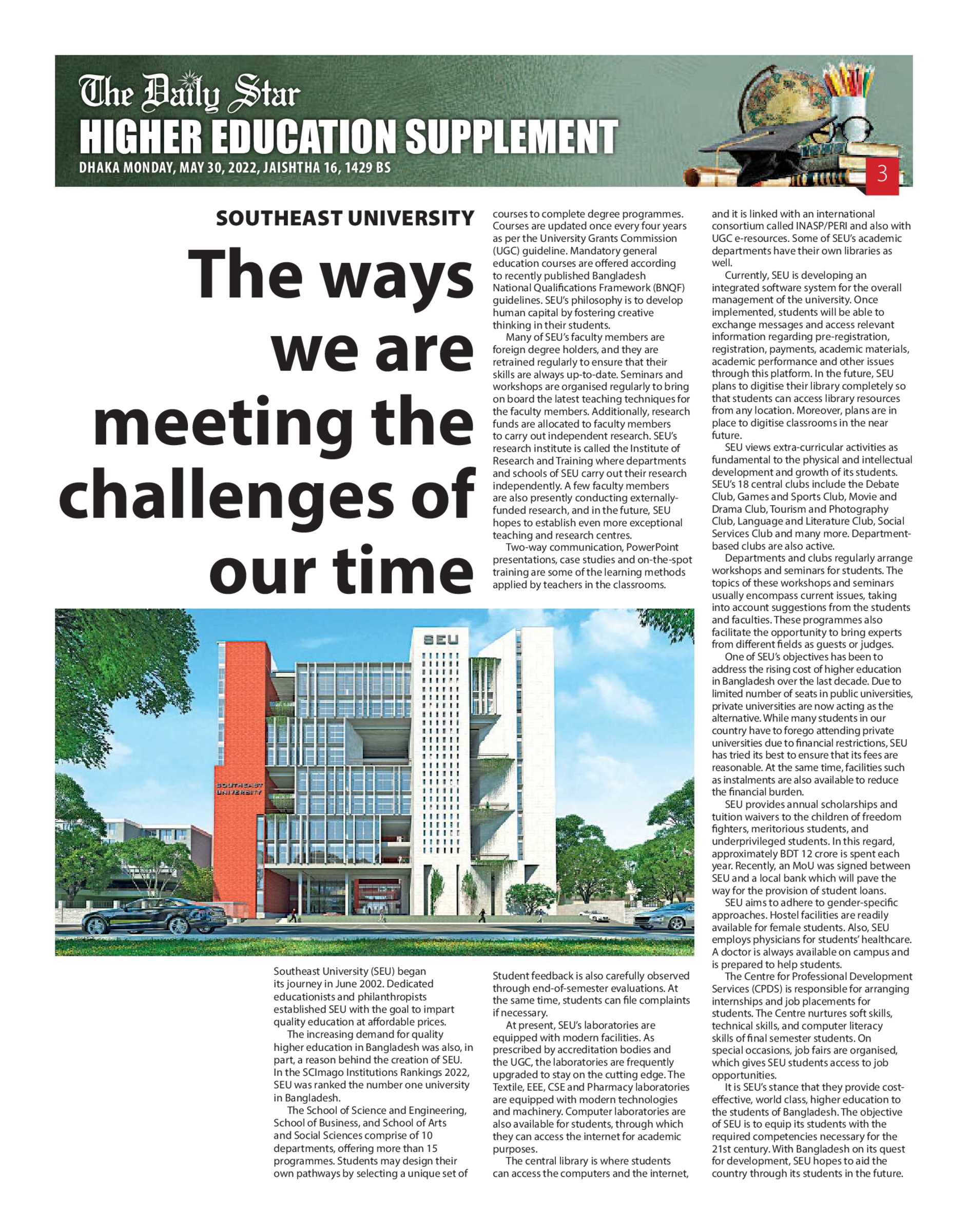 The Daily Star
HIGHER EDUCATION SUPPLEMENT
DHAKA MONDAY, MAY 30, 2022, JAISHTHA 16, 1429 BS

3

SOUTHEAST UNIVERSITY

The ways we are meeting the challenges of our time

SEU

SOUTHEAST UNIVERSITY

Southeast University (SEU) began its journey in June 2002. Dedicated educationists and philanthropists established SEU with the goal to impart quality education at affordable prices.

The increasing demand for quality higher education in Bangladesh was also, in part, a reason behind the creation of SEU. In the SCImago Institutions Rankings 2022, SEU was ranked the number one university in Bangladesh.

The School of Science and Engineering, School of Business, and School of Arts and Social Sciences comprise of 10 departments, offering more than 15 programmes. Students may design their own pathways by selecting a unique set of courses to complete degree programmes. Courses are updated once every four years as per the University Grants Commission (UGC) guideline. Mandatory general education courses are offered according to recently published Bangladesh National Qualifications Framework (BNQF) guidelines. SEU's philosophy is to develop human capital by fostering creative thinking in their students.

Many of SEU's faculty members are foreign degree holders, and they are retrained regularly to ensure that their skills are always up-to-date. Seminars and workshops are organised regularly to bring on board the latest teaching techniques for the faculty members. Additionally, research funds are allocated to faculty members to carry out independent research. SEU's research institute is called the Institute of Research and Training where departments and schools of SEU carry out their research independently. A few faculty members are also presently conducting externally-funded research, and in the future, SEU hopes to establish even more exceptional teaching and research centres.

Two-way communication, PowerPoint presentations, case studies and on-the-spot training are some of the learning methods applied by teachers in the classrooms.

Student feedback is also carefully observed through end-of-semester evaluations. At the same time, students can file complaints if necessary.

At present, SEU's laboratories are equipped with modern facilities. As prescribed by accreditation bodies and the UGC, the laboratories are frequently upgraded to stay on the cutting edge. The Textile, EEE, CSE and Pharmacy laboratories are equipped with modern technologies and machinery. Computer laboratories are also available for students, through which they can access the internet for academic purposes.

The central library is where students can access the computers and the internet, and it is linked with an international consortium called INASP/PERI and also with UGC e-resources. Some of SEU's academic departments have their own libraries as well.

Currently, SEU is developing an integrated software system for the overall management of the university. Once implemented, students will be able to exchange messages and access relevant information regarding pre-registration, registration, payments, academic materials, academic performance and other issues through this platform. In the future, SEU plans to digitise their library completely so that students can access library resources from any location. Moreover, plans are in place to digitise classrooms in the near future.

SEU views extra-curricular activities as fundamental to the physical and intellectual development and growth of its students. SEU's 18 central clubs include the Debate Club, Games and Sports Club, Movie and Drama Club, Tourism and Photography Club, Language and Literature Club, Social Services Club and many more. Department-based clubs are also active.

Departments and clubs regularly arrange workshops and seminars for students. The topics of these workshops and seminars usually encompass current issues, taking into account suggestions from the students and faculties. These programmes also facilitate the opportunity to bring experts from different fields as guests or judges.

One of SEU's objectives has been to address the rising cost of higher education in Bangladesh over the last decade. Due to limited number of seats in public universities, private universities are now acting as the alternative. While many students in our country have to forego attending private universities due to financial restrictions, SEU has tried its best to ensure that its fees are reasonable. At the same time, facilities such as instalments are also available to reduce the financial burden.

SEU provides annual scholarships and tuition waivers to the children of freedom fighters, meritorious students, and underprivileged students. In this regard, approximately BDT 12 crore is spent each year. Recently, an MoU was signed between SEU and a local bank which will pave the way for the provision of student loans.

SEU aims to adhere to gender-specific approaches. Hostel facilities are readily available for female students. Also, SEU employs physicians for students' healthcare. A doctor is always available on campus and is prepared to help students.

The Centre for Professional Development Services (CPDS) is responsible for arranging internships and job placements for students. The Centre nurtures soft skills, technical skills, and computer literacy skills of final semester students. On special occasions, job fairs are organised, which gives SEU students access to job opportunities.

It is SEU's stance that they provide cost-effective, world class, higher education to the students of Bangladesh. The objective of SEU is to equip its students with the required competencies necessary for the 21st century. With Bangladesh on its quest for development, SEU hopes to aid the country through its students in the future.